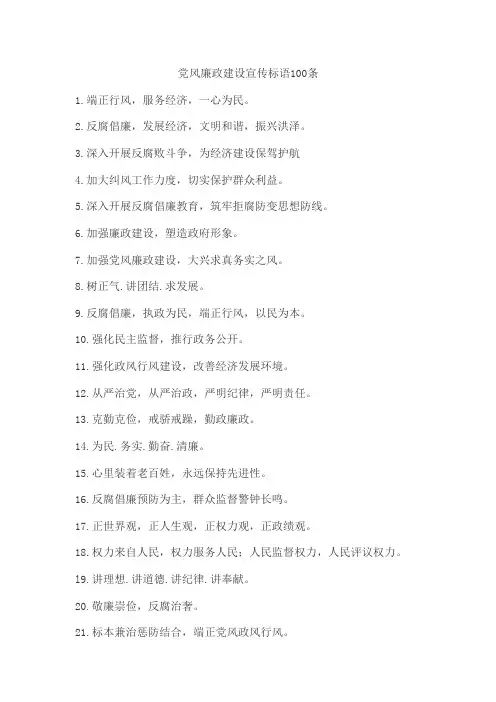 党风廉政建设宣传标语100条

1.端正行风，服务经济，一心为民。

2.反腐倡廉，发展经济，文明和谐，振兴洪泽。

3.深入开展反腐败斗争，为经济建设保驾护航

4.加大纠风工作力度，切实保护群众利益。

5.深入开展反腐倡廉教育，筑牢拒腐防变思想防线。

6.加强廉政建设，塑造政府形象。

7.加强党风廉政建设，大兴求真务实之风。

8.树正气.讲团结.求发展。

9.反腐倡廉，执政为民，端正行风，以民为本。

10.强化民主监督，推行政务公开。

11.强化政风行风建设，改善经济发展环境。

12.从严治党，从严治政，严明纪律，严明责任。

13.克勤克俭，戒骄戒躁，勤政廉政。

14.为民.务实.勤奋.清廉。

15.心里装着老百姓，永远保持先进性。

16.反腐倡廉预防为主，群众监督警钟长鸣。

17.正世界观，正人生观，正权力观，正政绩观。

18.权力来自人民，权力服务人民；人民监督权力，人民评议权力。

19.讲理想.讲道德.讲纪律.讲奉献。

20.敬廉崇俭，反腐治奢。

21.标本兼治惩防结合，端正党风政风行风。